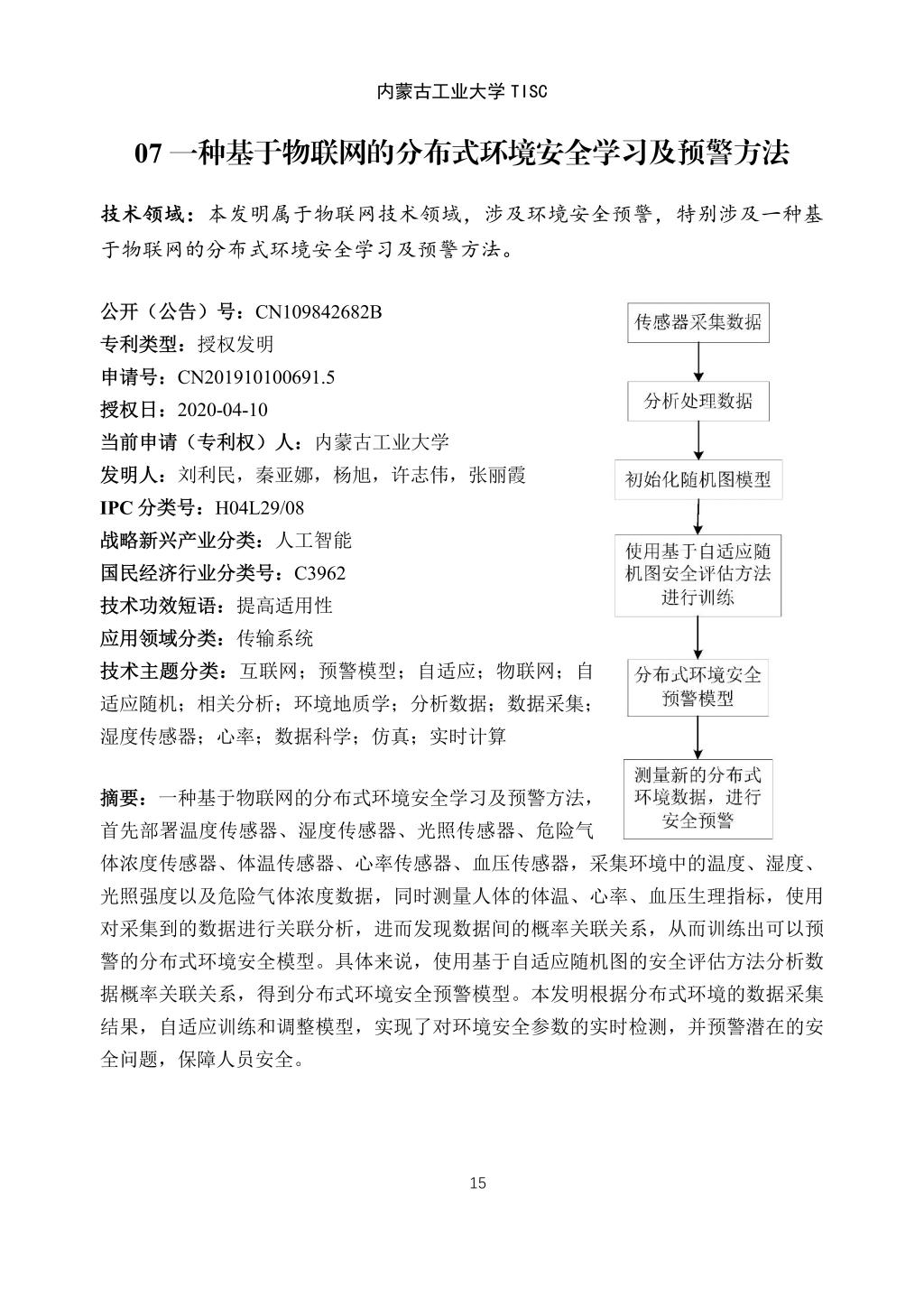 内蒙古工业大学 TISC

07 一种基于物联网的分布式环境安全学习及预警方法

技术领域：本发明属于物联网技术领域，涉及环境安全预警，特别涉及一种基于物联网的分布式环境安全学习及预警方法。

公开（公告）号：CN109842682B
专利类型：授权发明
申请号：CN201910100691.5
授权日：2020-04-10
当前申请（专利权）人：内蒙古工业大学
发明人：刘利民，秦亚娜，杨旭，许志伟，张丽霞
IPC 分类号：H04L29/08
战略新兴产业分类：人工智能
国民经济行业分类号：C3962
技术功效短语：提高适用性
应用领域分类：传输系统
技术主题分类：互联网；预警模型；自适应；物联网；自适应随机；相关分析；环境地质学；分析数据；数据采集；湿度传感器；心率；数据科学；仿真；实时计算

传感器采集数据
分析处理数据
初始化随机图模型
使用基于自适应随机图安全评估方法进行训练
分布式环境安全预警模型
测量新的分布式环境数据，进行安全预警

摘要：一种基于物联网的分布式环境安全学习及预警方法，首先部署温度传感器、湿度传感器、光照传感器、危险气体浓度传感器、体温传感器、心率传感器、血压传感器，采集环境中的温度、湿度、光照强度以及危险气体浓度数据，同时测量人体的体温、心率、血压生理指标，使用对采集到的数据进行关联分析，进而发现数据间的概率关联关系，从而训练出可以预警的分布式环境安全模型。具体来说，使用基于自适应随机图的安全评估方法分析数据概率关联关系，得到分布式环境安全预警模型。本发明根据分布式环境的数据采集结果，自适应训练和调整模型，实现了对环境安全参数的实时检测，并预警潜在的安全问题，保障人员安全。

15